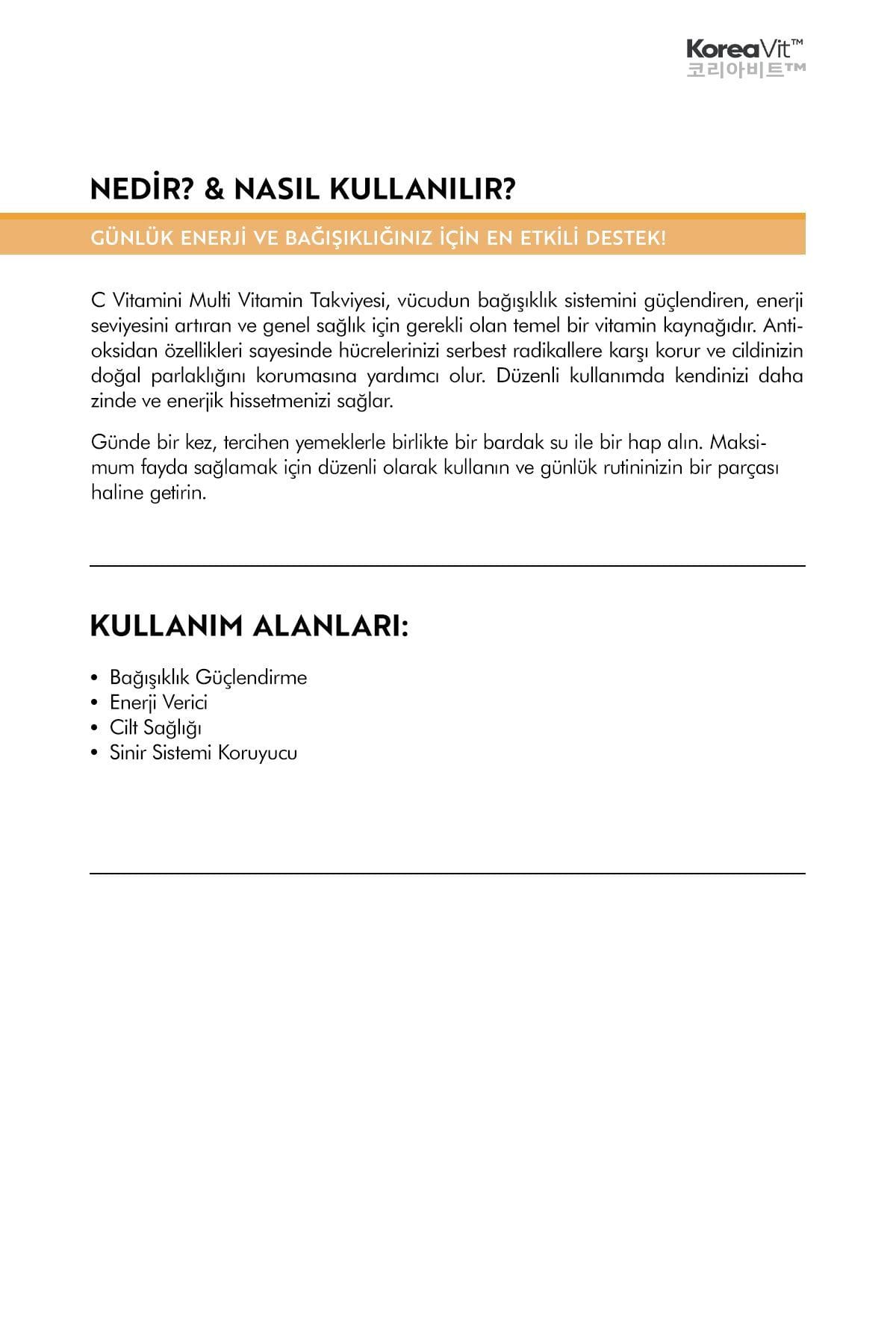 KoreaVit™
코리아비트™

NEDİR? & NASIL KULLANILIR?

GÜNLÜK ENERJİ VE BAĞIŞIKLIĞINIZ İÇİN EN ETKİLİ DESTEK!

C Vitamini Multi Vitamin Takviyesi, vücudun bağışıklık sistemini güçlendiren, enerji seviyesini artıran ve genel sağlık için gerekli olan temel bir vitamin kaynağıdır. Antioksidan özellikleri sayesinde hücrelerinizi serbest radikallere karşı korur ve cildinizin doğal parlaklığını korumasına yardımcı olur. Düzenli kullanımda kendinizi daha zinde ve enerjik hissetmenizi sağlar.

Günde bir kez, tercihen yemeklerle birlikte bir bardak su ile bir hap alın. Maksimum fayda sağlamak için düzenli olarak kullanın ve günlük rutininizin bir parçası haline getirin.

KULLANIM ALANLARI:

• Bağışıklık Güçlendirme
• Enerji Verici
• Cilt Sağlığı
• Sinir Sistemi Koruyucu